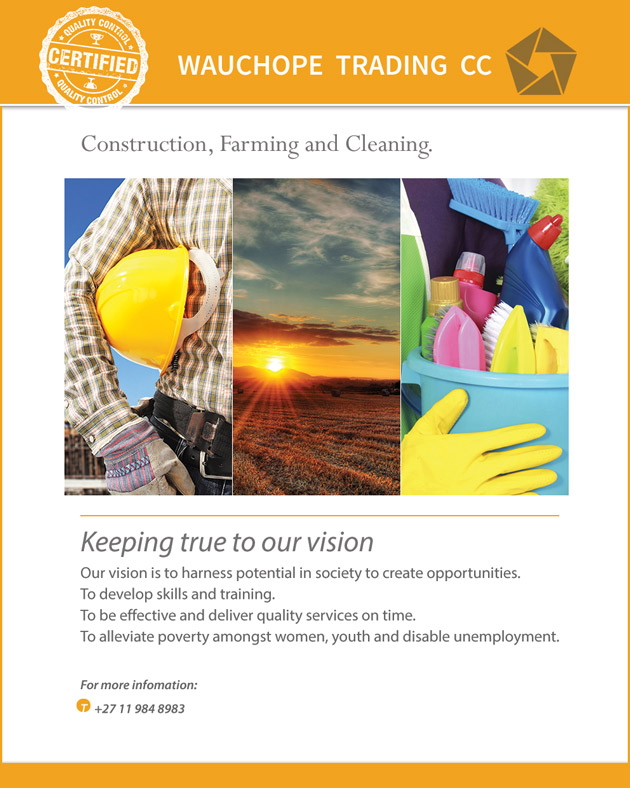 QUALITY CONTROL
CERTIFIED
QUALITY CONTROL

WAUCHOPE TRADING CC

Construction, Farming and Cleaning.

Keeping true to our vision

Our vision is to harness potential in society to create opportunities.
To develop skills and training.
To be effective and deliver quality services on time.
To alleviate poverty amongst women, youth and disable unemployment.

For more infomation:
T +27 11 984 8983